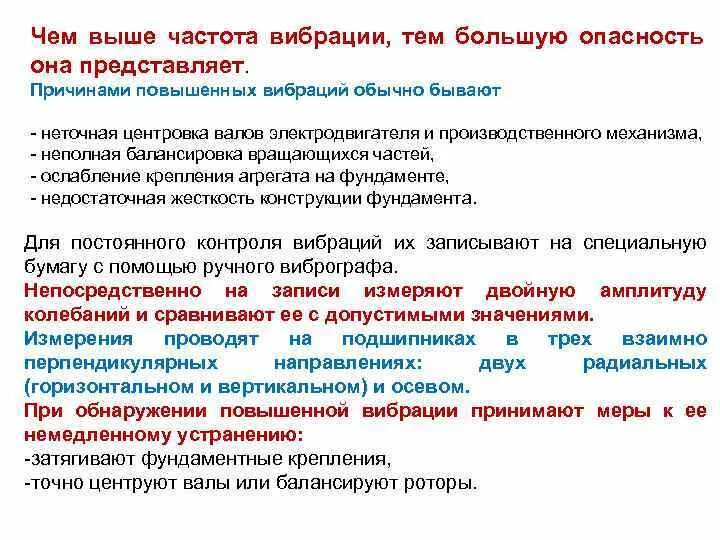 Чем выше частота вибрации, тем большую опасность она представляет.

Причинами повышенных вибраций обычно бывают

- неточная центровка валов электродвигателя и производственного механизма,
- неполная балансировка вращающихся частей,
- ослабление крепления агрегата на фундаменте,
- недостаточная жесткость конструкции фундамента.

Для постоянного контроля вибраций их записывают на специальную бумагу с помощью ручного вибрографа.
Непосредственно на записи измеряют двойную амплитуду колебаний и сравнивают ее с допустимыми значениями.
Измерения проводят на подшипниках в трех взаимно перпендикулярных направлениях: двух радиальных (горизонтальном и вертикальном) и осевом.
При обнаружении повышенной вибрации принимают меры к ее немедленному устранению:
-затягивают фундаментные крепления,
-точно центруют валы или балансируют роторы.